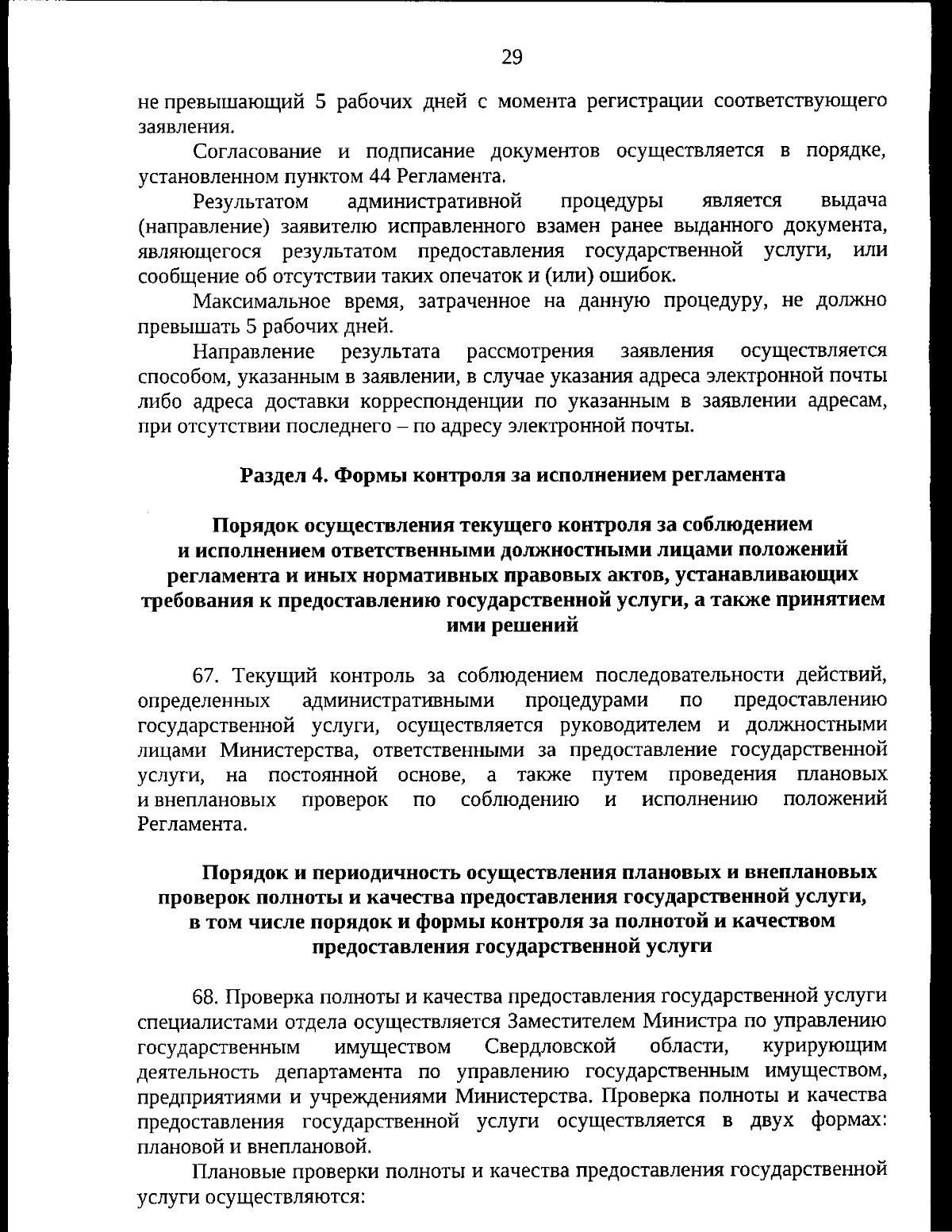 29

не превышающий 5 рабочих дней с момента регистрации соответствующего заявления.

Согласование и подписание документов осуществляется в порядке, установленном пунктом 44 Регламента.

Результатом административной процедуры является выдача (направление) заявителю исправленного взамен ранее выданного документа, являющегося результатом предоставления государственной услуги, или сообщение об отсутствии таких опечаток и (или) ошибок.

Максимальное время, затраченное на данную процедуру, не должно превышать 5 рабочих дней.

Направление результата рассмотрения заявления осуществляется способом, указанным в заявлении, в случае указания адреса электронной почты либо адреса доставки корреспонденции по указанным в заявлении адресам, при отсутствии последнего – по адресу электронной почты.

Раздел 4. Формы контроля за исполнением регламента

Порядок осуществления текущего контроля за соблюдением и исполнением ответственными должностными лицами положений регламента и иных нормативных правовых актов, устанавливающих требования к предоставлению государственной услуги, а также принятием ими решений

67. Текущий контроль за соблюдением последовательности действий, определенных административными процедурами по предоставлению государственной услуги, осуществляется руководителем и должностными лицами Министерства, ответственными за предоставление государственной услуги, на постоянной основе, а также путем проведения плановых и внеплановых проверок по соблюдению и исполнению положений Регламента.

Порядок и периодичность осуществления плановых и внеплановых проверок полноты и качества предоставления государственной услуги, в том числе порядок и формы контроля за полнотой и качеством предоставления государственной услуги

68. Проверка полноты и качества предоставления государственной услуги специалистами отдела осуществляется Заместителем Министра по управлению государственным имуществом Свердловской области, курирующим деятельность департамента по управлению государственным имуществом, предприятиями и учреждениями Министерства. Проверка полноты и качества предоставления государственной услуги осуществляется в двух формах: плановой и внеплановой.

Плановые проверки полноты и качества предоставления государственной услуги осуществляются: